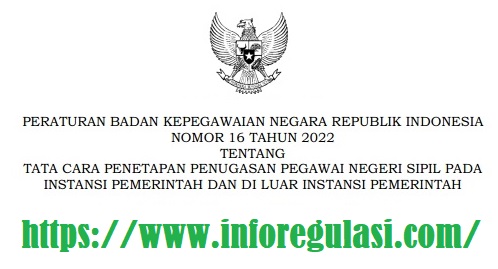 PERATURAN BADAN KEPEGAWAIAN NEGARA REPUBLIK INDONESIA
NOMOR 16 TAHUN 2022
TENTANG
TATA CARA PENETAPAN PENUGASAN PEGAWAI NEGERI SIPIL PADA INSTANSI PEMERINTAH DAN DI LUAR INSTANSI PEMERINTAH

https://www.inforegulasi.com/